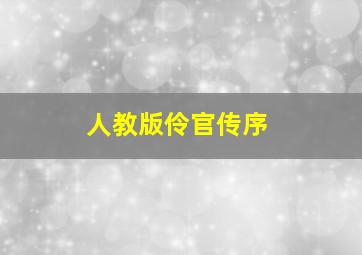 人教版伶官传序